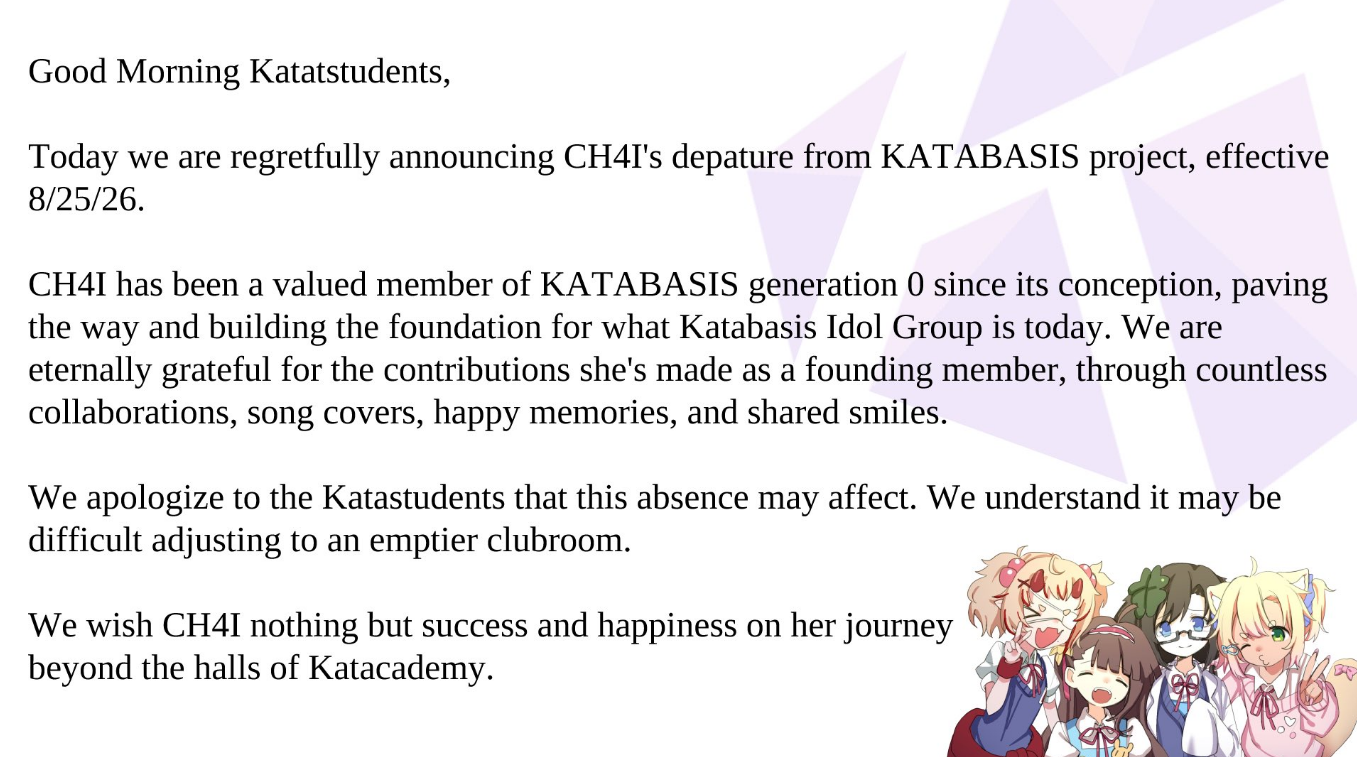 Good Morning Katatstudents,

Today we are regretfully announcing CH4I's depature from KATABASIS project, effective 8/25/26.

CH4I has been a valued member of KATABASIS generation 0 since its conception, paving the way and building the foundation for what Katabasis Idol Group is today. We are eternally grateful for the contributions she's made as a founding member, through countless collaborations, song covers, happy memories, and shared smiles.

We apologize to the Katastudents that this absence may affect. We understand it may be difficult adjusting to an emptier clubroom.

We wish CH4I nothing but success and happiness on her journey beyond the halls of Katacademy.